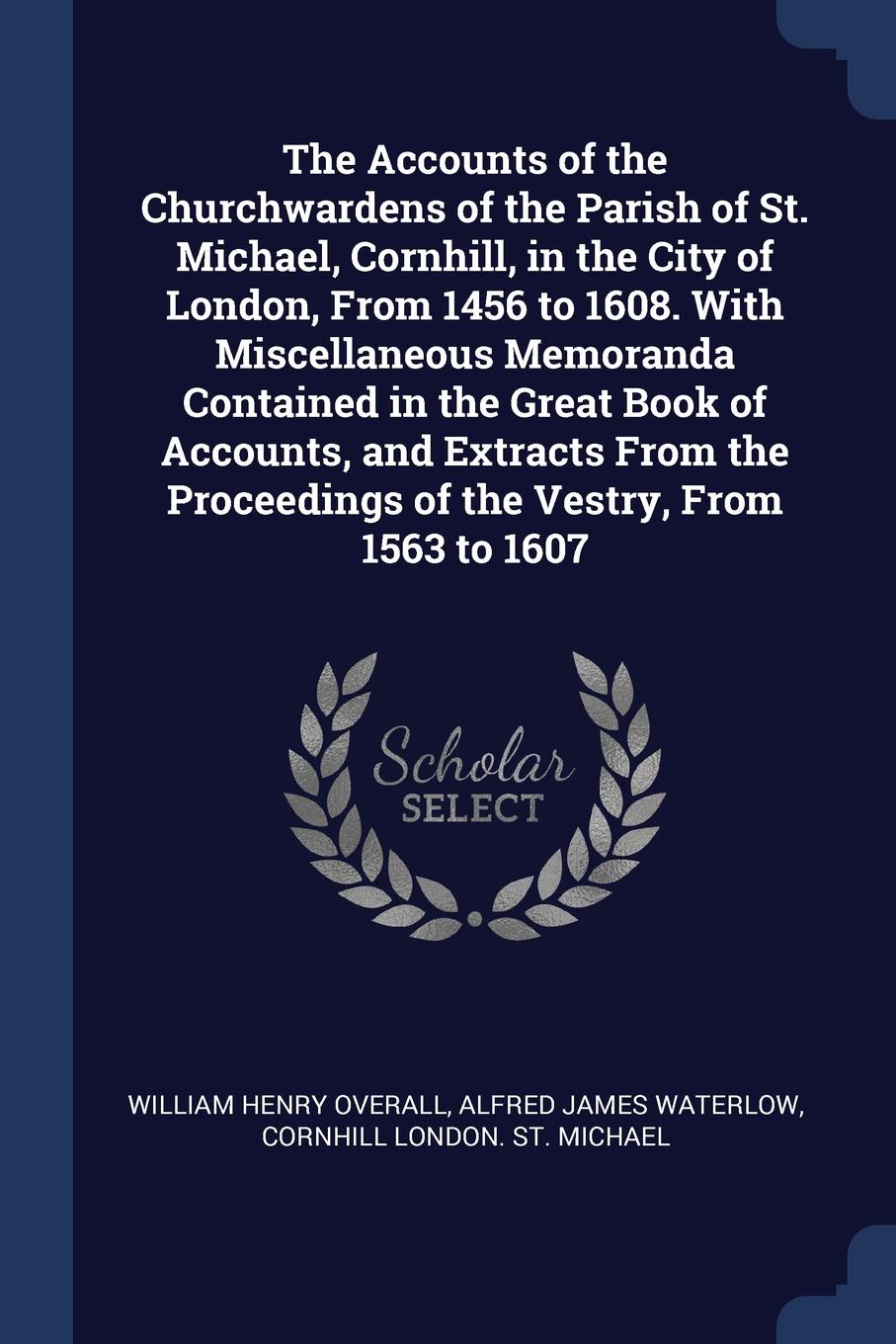 The Accounts of the Churchwardens of the Parish of St. Michael, Cornhill, in the City of London, From 1456 to 1608. With Miscellaneous Memoranda Contained in the Great Book of Accounts, and Extracts From the Proceedings of the Vestry, From 1563 to 1607

Scholar
SELECT

WILLIAM HENRY OVERALL, ALFRED JAMES WATERLOW, CORNHILL LONDON. ST. MICHAEL